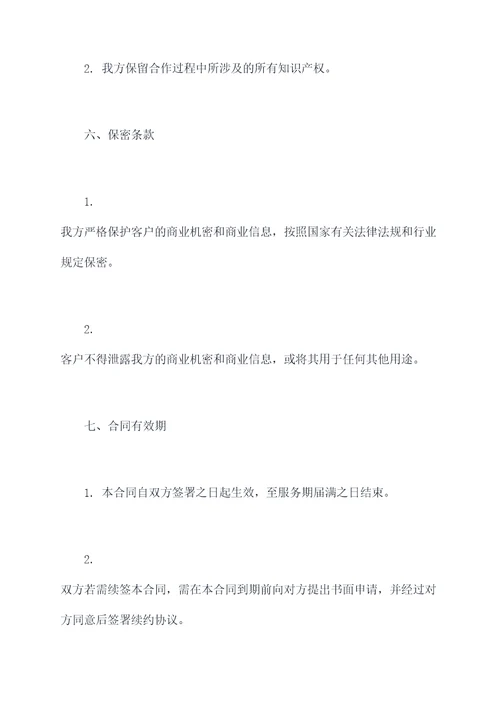 2. 我方保留合作过程中所涉及的所有知识产权。

六、保密条款

1.
我方严格保护客户的商业机密和商业信息，按照国家有关法律法规和行业规定保密。

2.
客户不得泄露我方的商业机密和商业信息，或将其用于任何其他用途。

七、合同有效期

1. 本合同自双方签署之日起生效，至服务期届满之日结束。

2.
双方若需续签本合同，需在本合同到期前向对方提出书面申请，并经过对方同意后签署续约协议。